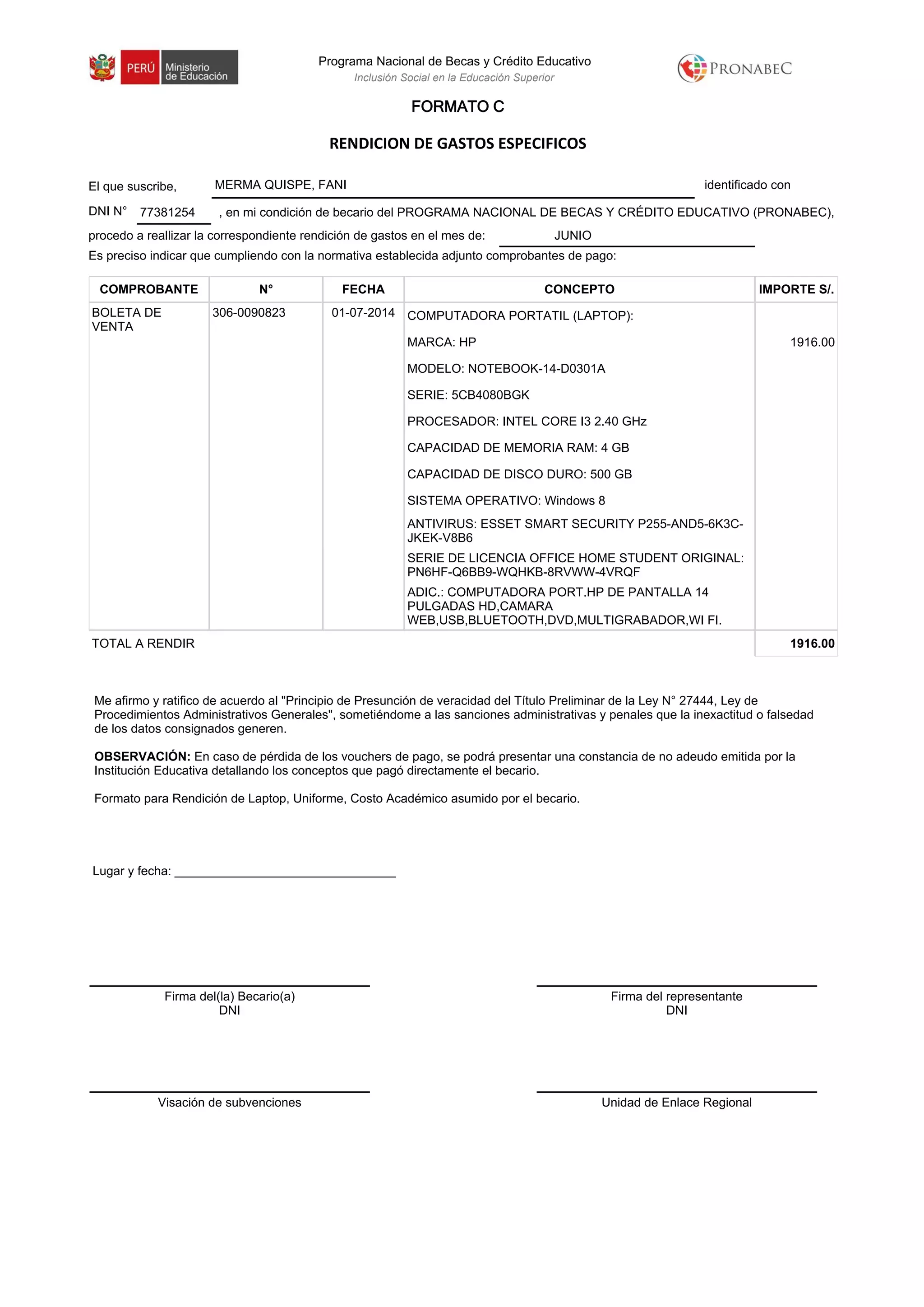 PERÚ Ministerio de Educación

Programa Nacional de Becas y Crédito Educativo
Inclusión Social en la Educación Superior

PRONABEC

FORMATO C

RENDICION DE GASTOS ESPECIFICOS

El que suscribe, MERMA QUISPE, FANI identificado con DNI N° 77381254 , en mi condición de becario del PROGRAMA NACIONAL DE BECAS Y CRÉDITO EDUCATIVO (PRONABEC), procedo a reallizar la correspondiente rendición de gastos en el mes de: JUNIO
Es preciso indicar que cumpliendo con la normativa establecida adjunto comprobantes de pago:

| COMPROBANTE | N° | FECHA | CONCEPTO | IMPORTE S/. |
|---|---|---|---|---|
| BOLETA DE VENTA | 306-0090823 | 01-07-2014 | COMPUTADORA PORTATIL (LAPTOP): MARCA: HP MODELO: NOTEBOOK-14-D0301A SERIE: 5CB4080BGK PROCESADOR: INTEL CORE I3 2.40 GHz CAPACIDAD DE MEMORIA RAM: 4 GB CAPACIDAD DE DISCO DURO: 500 GB SISTEMA OPERATIVO: Windows 8 ANTIVIRUS: ESSET SMART SECURITY P255-AND5-6K3C-JKEK-V8B6 SERIE DE LICENCIA OFFICE HOME STUDENT ORIGINAL: PN6HF-Q6BB9-WQHKB-8RVWW-4VRQF ADIC.: COMPUTADORA PORT.HP DE PANTALLA 14 PULGADAS HD,CAMARA WEB,USB,BLUETOOTH,DVD,MULTIGRABADOR,WI FI. | 1916.00 |
| TOTAL A RENDIR | | | | 1916.00 |

Me afirmo y ratifico de acuerdo al "Principio de Presunción de veracidad del Título Preliminar de la Ley N° 27444, Ley de Procedimientos Administrativos Generales", sometiéndome a las sanciones administrativas y penales que la inexactitud o falsedad de los datos consignados generen.

OBSERVACIÓN: En caso de pérdida de los vouchers de pago, se podrá presentar una constancia de no adeudo emitida por la Institución Educativa detallando los conceptos que pagó directamente el becario.

Formato para Rendición de Laptop, Uniforme, Costo Académico asumido por el becario.

Lugar y fecha: ________________________________

Firma del(la) Becario(a)
DNI

Firma del representante
DNI

Visación de subvenciones

Unidad de Enlace Regional